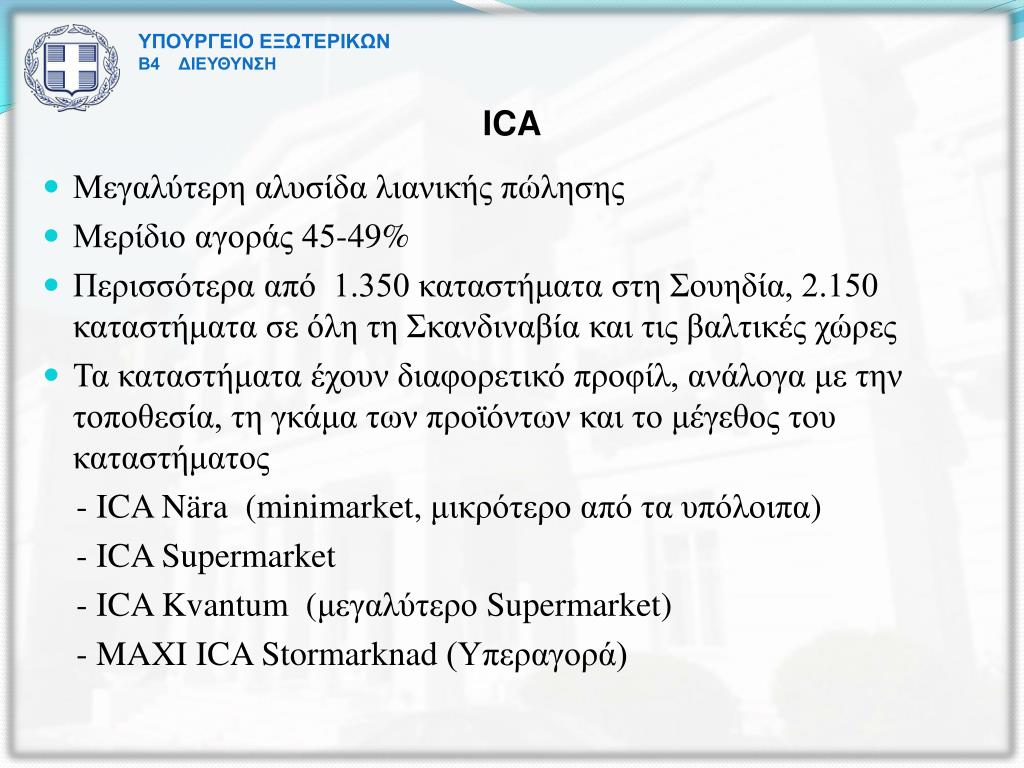 ΥΠΟΥΡΓΕΙΟ ΕΞΩΤΕΡΙΚΩΝ
Β4 ΔΙΕΥΘΥΝΣΗ

ICA

Μεγαλύτερη αλυσίδα λιανικής πώλησης

Μερίδιο αγοράς 45-49%

Περισσότερα από 1.350 καταστήματα στη Σουηδία, 2.150 καταστήματα σε όλη τη Σκανδιναβία και τις βαλτικές χώρες

Τα καταστήματα έχουν διαφορετικό προφίλ, ανάλογα με την τοποθεσία, τη γκάμα των προϊόντων και το μέγεθος του καταστήματος

- ICA Nära (minimarket, μικρότερο από τα υπόλοιπα)

- ICA Supermarket

- ICA Kvantum (μεγαλύτερο Supermarket)

- MAXI ICA Stormarknad (Υπεραγορά)